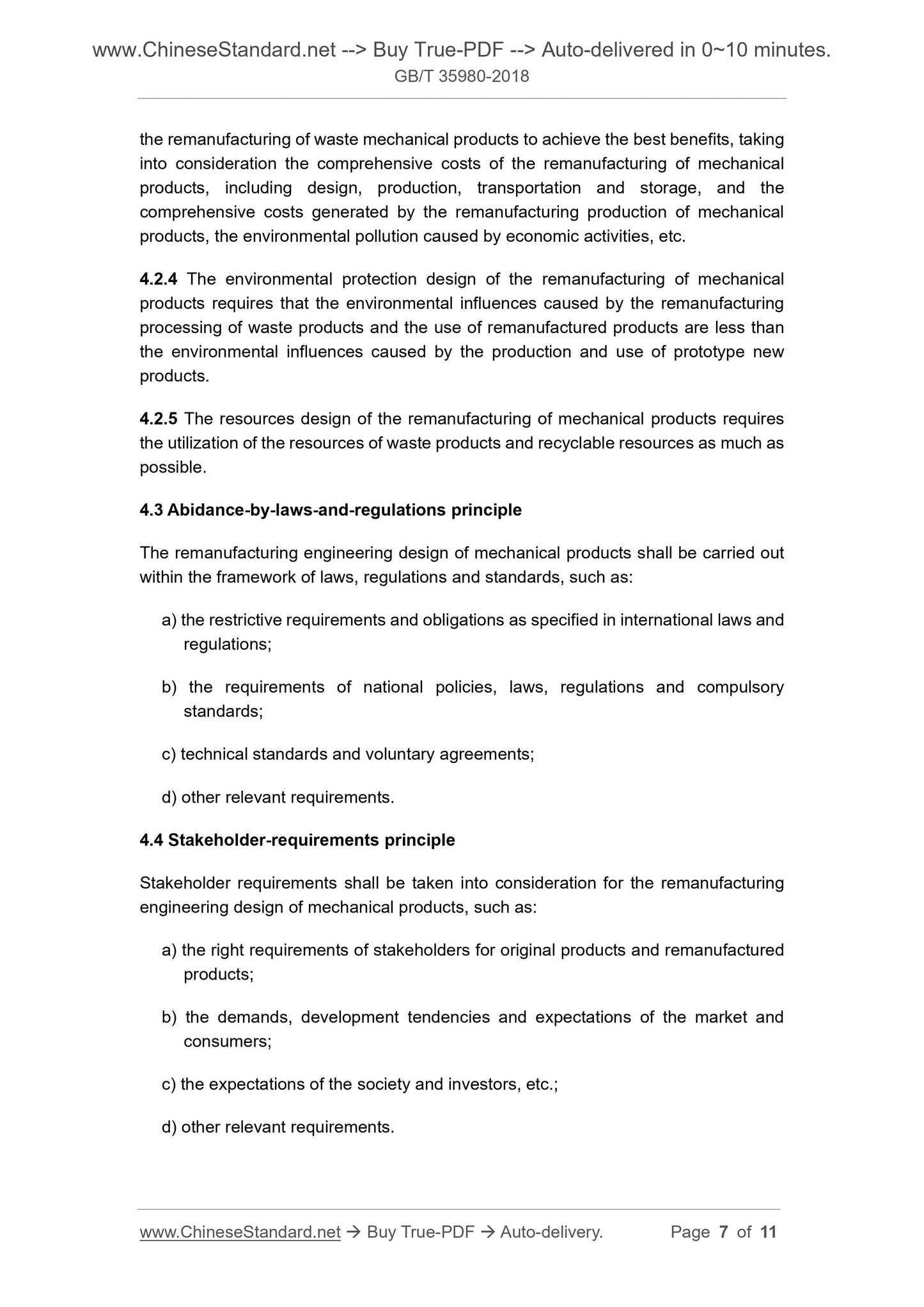 www.ChineseStandard.net --> Buy True-PDF --> Auto-delivered in 0~10 minutes.
GB/T 35980-2018

the remanufacturing of waste mechanical products to achieve the best benefits, taking into consideration the comprehensive costs of the remanufacturing of mechanical products, including design, production, transportation and storage, and the comprehensive costs generated by the remanufacturing production of mechanical products, the environmental pollution caused by economic activities, etc.

4.2.4 The environmental protection design of the remanufacturing of mechanical products requires that the environmental influences caused by the remanufacturing processing of waste products and the use of remanufactured products are less than the environmental influences caused by the production and use of prototype new products.

4.2.5 The resources design of the remanufacturing of mechanical products requires the utilization of the resources of waste products and recyclable resources as much as possible.

4.3 Abidance-by-laws-and-regulations principle

The remanufacturing engineering design of mechanical products shall be carried out within the framework of laws, regulations and standards, such as:

a) the restrictive requirements and obligations as specified in international laws and regulations;

b) the requirements of national policies, laws, regulations and compulsory standards;

c) technical standards and voluntary agreements;

d) other relevant requirements.

4.4 Stakeholder-requirements principle

Stakeholder requirements shall be taken into consideration for the remanufacturing engineering design of mechanical products, such as:

a) the right requirements of stakeholders for original products and remanufactured products;

b) the demands, development tendencies and expectations of the market and consumers;

c) the expectations of the society and investors, etc.;

d) other relevant requirements.

www.ChineseStandard.net → Buy True-PDF → Auto-delivery. Page 7 of 11